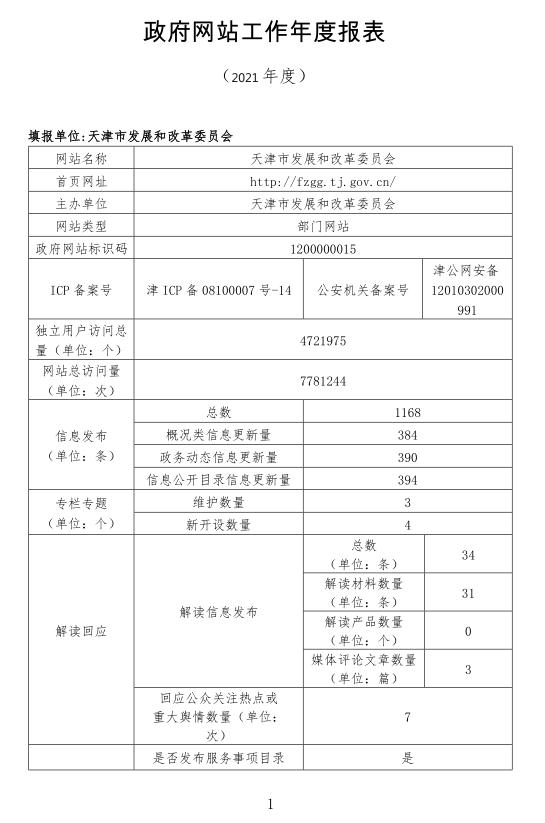 政府网站工作年度报表

（2021年度）

填报单位:天津市发展和改革委员会

| 网站名称 | 天津市发展和改革委员会 | | |
|---|---|---|---|
| 首页网址 | http://fzgg.tj.gov.cn/ | | |
| 主办单位 | 天津市发展和改革委员会 | | |
| 网站类型 | 部门网站 | | |
| 政府网站标识码 | 1200000015 | | |
| ICP备案号 | 津ICP备08100007号-14 | 公安机关备案号 | 津公网安备12010302000991 |
| 独立用户访问总量（单位：个） | 4721975 | | |
| 网站总访问量（单位：次） | 7781244 | | |
| 信息发布（单位：条） | 总数 | 1168 | |
| | 概况类信息更新量 | 384 | |
| | 政务动态信息更新量 | 390 | |
| | 信息公开目录信息更新量 | 394 | |
| 专栏专题（单位：个） | 维护数量 | 3 | |
| | 新开设数量 | 4 | |
| 解读回应 | 解读信息发布 | 总数（单位：条） | 34 |
| | | 解读材料数量（单位：条） | 31 |
| | | 解读产品数量（单位：个） | 0 |
| | | 媒体评论文章数量（单位：篇） | 3 |
| | 回应公众关注热点或重大舆情数量（单位：次） | 7 | |
| | 是否发布服务事项目录 | 是 | |

1